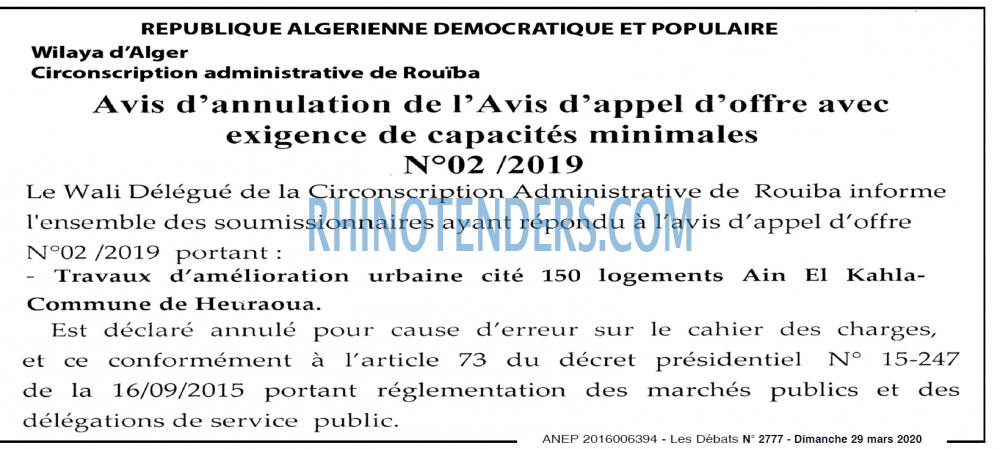 REPUBLIQUE ALGERIENNE DEMOCRATIQUE ET POPULAIRE
Wilaya d'Alger
Circonscription administrative de Rouïba

Avis d'annulation de l'Avis d'appel d'offre avec exigence de capacités minimales
N°02 /2019

Le Wali Délégué de la Circonscription Administrative de Rouiba informe l'ensemble des soumissionnaires ayant répondu à l'avis d'appel d'offre N°02 /2019 portant :

- Travaux d'amélioration urbaine cité 150 logements Ain El Kahla-Commune de Heuraoua.

Est déclaré annulé pour cause d'erreur sur le cahier des charges, et ce conformément à l'article 73 du décret présidentiel N° 15-247 de la 16/09/2015 portant réglementation des marchés publics et des délégations de service public.

ANEP 2016006394 - Les Débats N° 2777 - Dimanche 29 mars 2020

RHINOTENDERS.COM